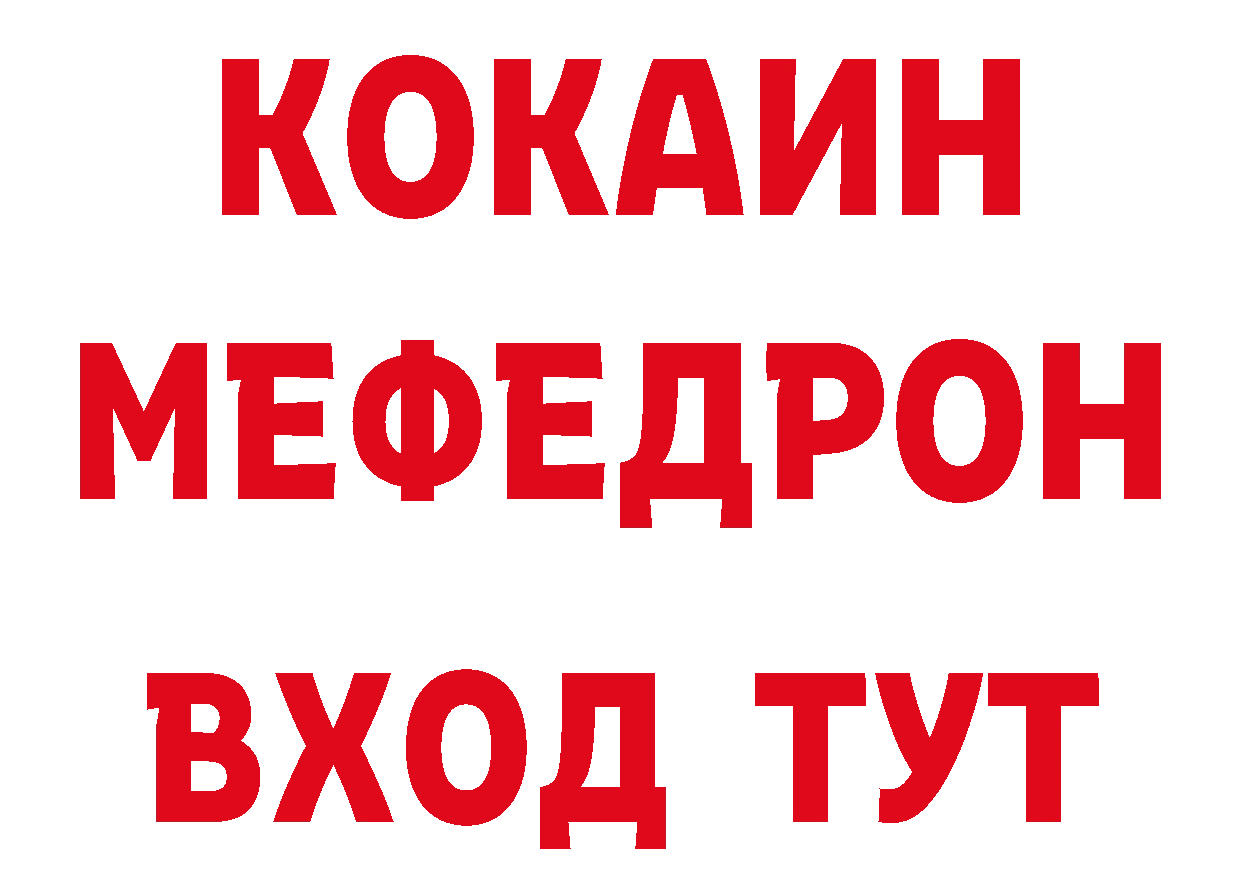 КОКАИН
МЕФЕДРОН
ВХОД ТУТ